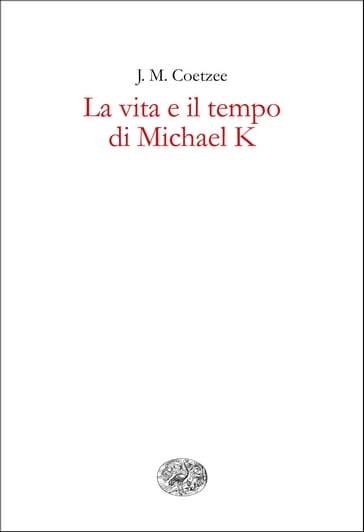 J. M. Coetzee

La vita e il tempo di Michael K